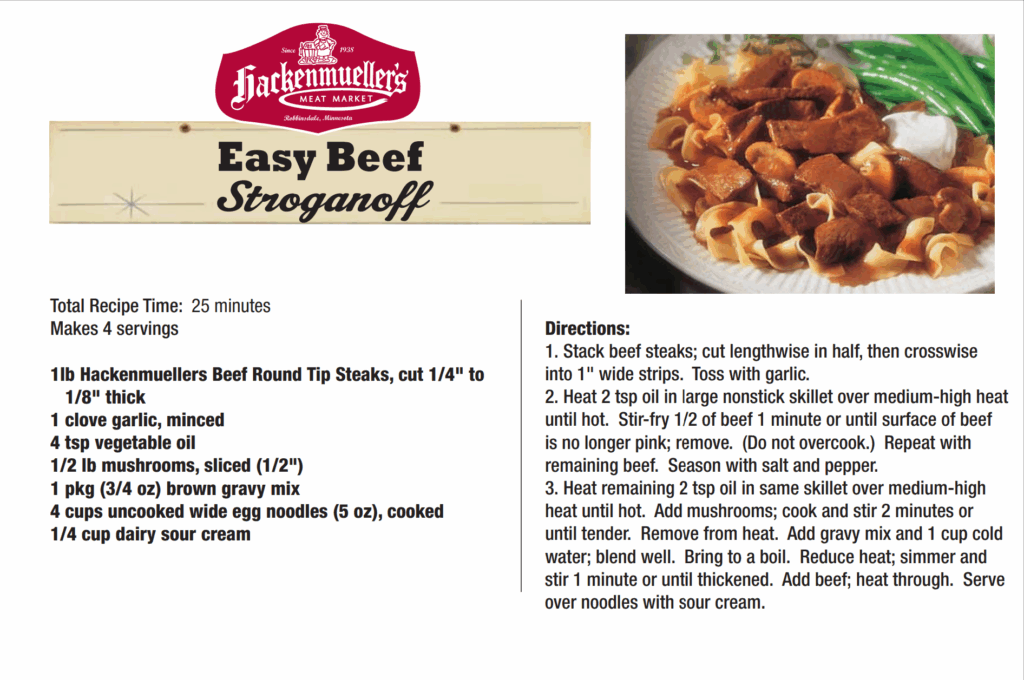 Since 1938
Hackenmueller's
MEAT MARKET
Robbinsdale, Minnesota

Easy Beef
Stroganoff

Total Recipe Time: 25 minutes
Makes 4 servings

1lb Hackenmuellers Beef Round Tip Steaks, cut 1/4" to 1/8" thick
1 clove garlic, minced
4 tsp vegetable oil
1/2 lb mushrooms, sliced (1/2")
1 pkg (3/4 oz) brown gravy mix
4 cups uncooked wide egg noodles (5 oz), cooked
1/4 cup dairy sour cream

Directions:
1. Stack beef steaks; cut lengthwise in half, then crosswise into 1" wide strips. Toss with garlic.
2. Heat 2 tsp oil in large nonstick skillet over medium-high heat until hot. Stir-fry 1/2 of beef 1 minute or until surface of beef is no longer pink; remove. (Do not overcook.) Repeat with remaining beef. Season with salt and pepper.
3. Heat remaining 2 tsp oil in same skillet over medium-high heat until hot. Add mushrooms; cook and stir 2 minutes or until tender. Remove from heat. Add gravy mix and 1 cup cold water; blend well. Bring to a boil. Reduce heat; simmer and stir 1 minute or until thickened. Add beef; heat through. Serve over noodles with sour cream.